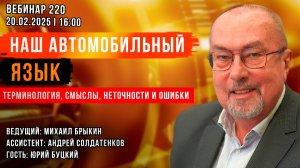 ВЕБИНАР 220
20.02.2025 | 16:00

НАШ АВТОМОБИЛЬНЫЙ ЯЗЫК

ТЕРМИНОЛОГИЯ, СМЫСЛЫ, НЕТОЧНОСТИ И ОШИБКИ

ВЕДУЩИЙ: МИХАИЛ БРЫКИН
АССИСТЕНТ: АНДРЕЙ СОЛДАТЕНКОВ
ГОСТЬ: ЮРИЙ БУЦКИЙ